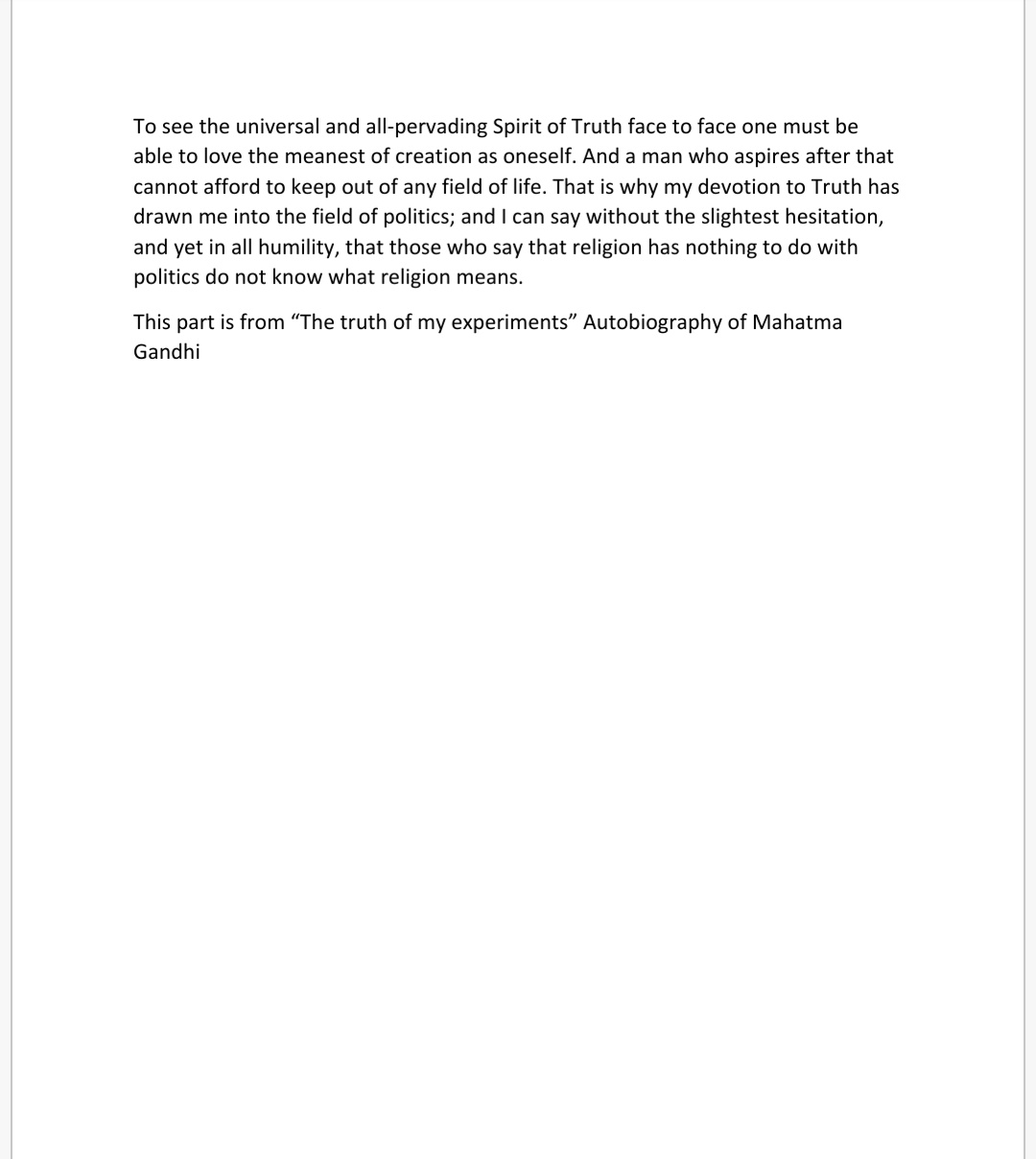 To see the universal and all-pervading Spirit of Truth face to face one must be able to love the meanest of creation as oneself. And a man who aspires after that cannot afford to keep out of any field of life. That is why my devotion to Truth has drawn me into the field of politics; and I can say without the slightest hesitation, and yet in all humility, that those who say that religion has nothing to do with politics do not know what religion means.

This part is from “The truth of my experiments” Autobiography of Mahatma Gandhi